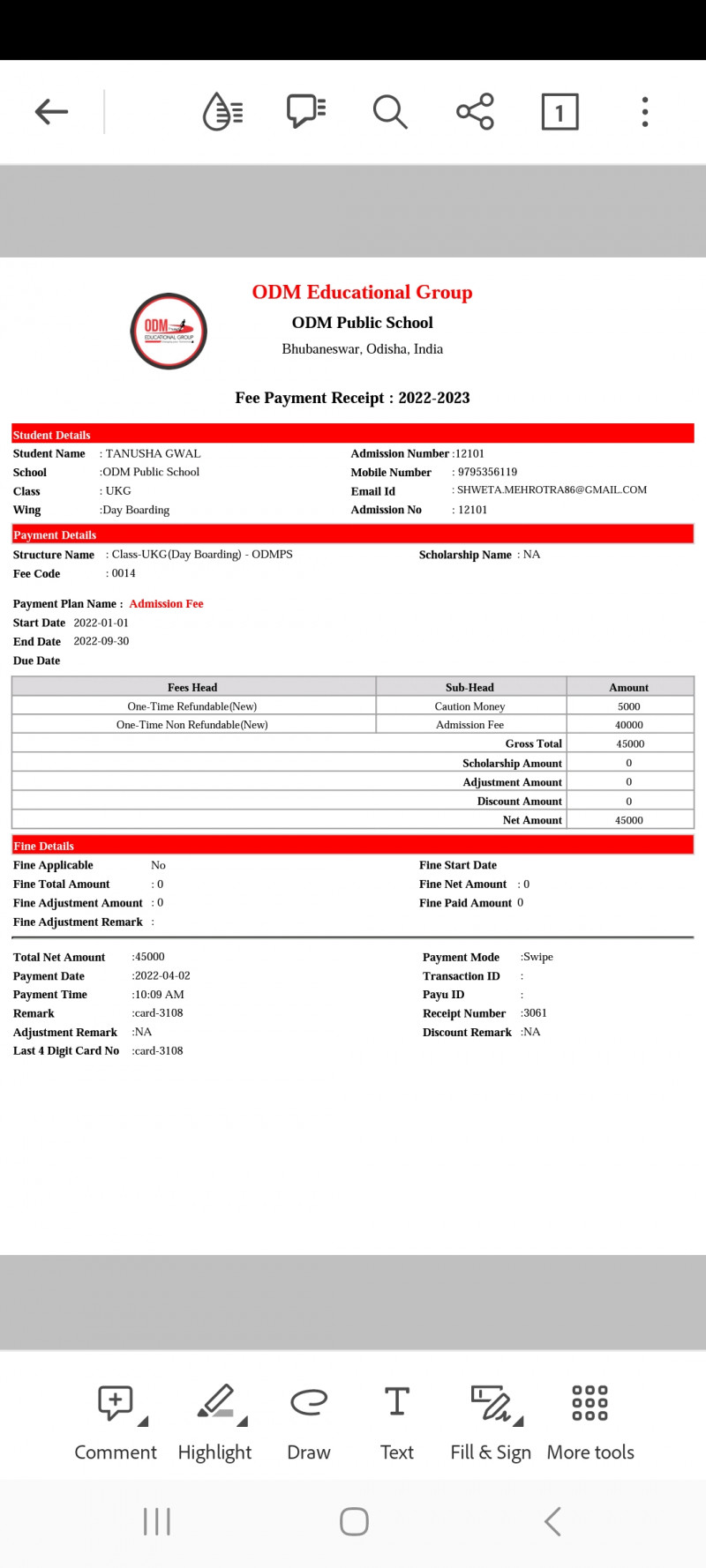 1

ODM EDUCATIONAL GROUP

ODM Educational Group
ODM Public School
Bhubaneswar, Odisha, India

Fee Payment Receipt : 2022-2023

Student Details

Student Name : TANUSHA GWAL
School :ODM Public School
Class : UKG
Wing :Day Boarding

Admission Number :12101
Mobile Number : 9795356119
Email Id : SHWETA.MEHROTRA86@GMAIL.COM
Admission No : 12101

Payment Details

Structure Name : Class-UKG(Day Boarding) - ODMPS
Fee Code : 0014

Scholarship Name : NA

Payment Plan Name : Admission Fee
Start Date 2022-01-01
End Date 2022-09-30
Due Date

| Fees Head | Sub-Head | Amount |
|---|---|---|
| One-Time Refundable(New) | Caution Money | 5000 |
| One-Time Non Refundable(New) | Admission Fee | 40000 |
| | Gross Total | 45000 |
| | Scholarship Amount | 0 |
| | Adjustment Amount | 0 |
| | Discount Amount | 0 |
| | Net Amount | 45000 |

Fine Details

Fine Applicable No
Fine Total Amount : 0
Fine Adjustment Amount : 0
Fine Adjustment Remark :

Fine Start Date
Fine Net Amount : 0
Fine Paid Amount 0

Total Net Amount :45000
Payment Date :2022-04-02
Payment Time :10:09 AM
Remark :card-3108
Adjustment Remark :NA
Last 4 Digit Card No :card-3108

Payment Mode :Swipe
Transaction ID :
Payu ID :
Receipt Number :3061
Discount Remark :NA

Comment Highlight Draw Text Fill & Sign More tools